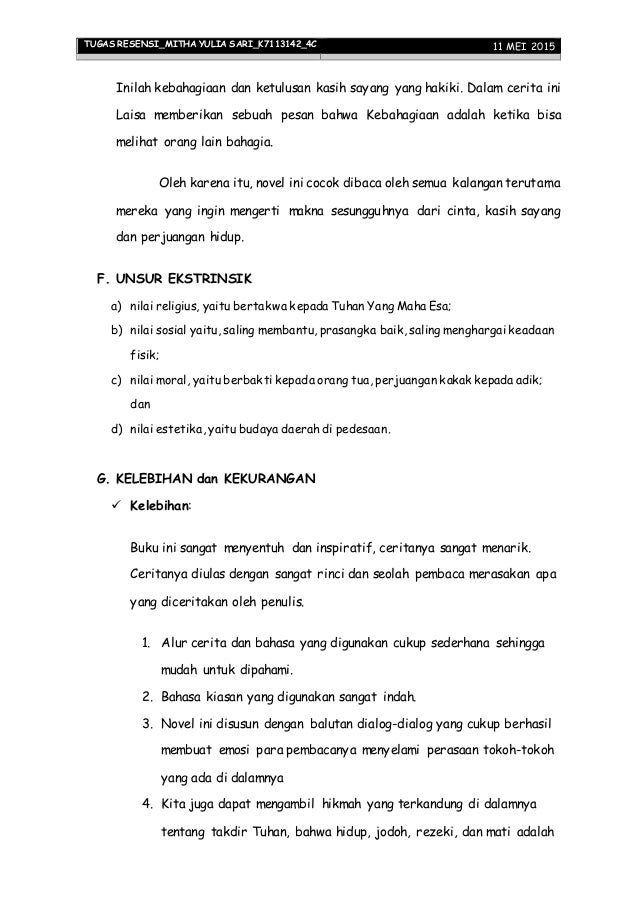 TUGAS RESENSI_MITHA YULIA SARI_K7113142_4C

11 MEI 2015

Inilah kebahagiaan dan ketulusan kasih sayang yang hakiki. Dalam cerita ini Laisa memberikan sebuah pesan bahwa Kebahagiaan adalah ketika bisa melihat orang lain bahagia.

Oleh karena itu, novel ini cocok dibaca oleh semua kalangan terutama mereka yang ingin mengerti makna sesungguhnya dari cinta, kasih sayang dan perjuangan hidup.

F. UNSUR EKSTRINSIK

a) nilai religius, yaitu bertakwa kepada Tuhan Yang Maha Esa;
b) nilai sosial yaitu, saling membantu, prasangka baik, saling menghargai keadaan fisik;
c) nilai moral, yaitu berbakti kepada orang tua, perjuangan kakak kepada adik; dan
d) nilai estetika, yaitu budaya daerah di pedesaan.

G. KELEBIHAN dan KEKURANGAN

✓ Kelebihan:

Buku ini sangat menyentuh dan inspiratif, ceritanya sangat menarik. Ceritanya diulas dengan sangat rinci dan seolah pembaca merasakan apa yang diceritakan oleh penulis.

1. Alur cerita dan bahasa yang digunakan cukup sederhana sehingga mudah untuk dipahami.
2. Bahasa kiasan yang digunakan sangat indah.
3. Novel ini disusun dengan balutan dialog-dialog yang cukup berhasil membuat emosi para pembacanya menyelami perasaan tokoh-tokoh yang ada di dalamnya
4. Kita juga dapat mengambil hikmah yang terkandung di dalamnya tentang takdir Tuhan, bahwa hidup, jodoh, rezeki, dan mati adalah